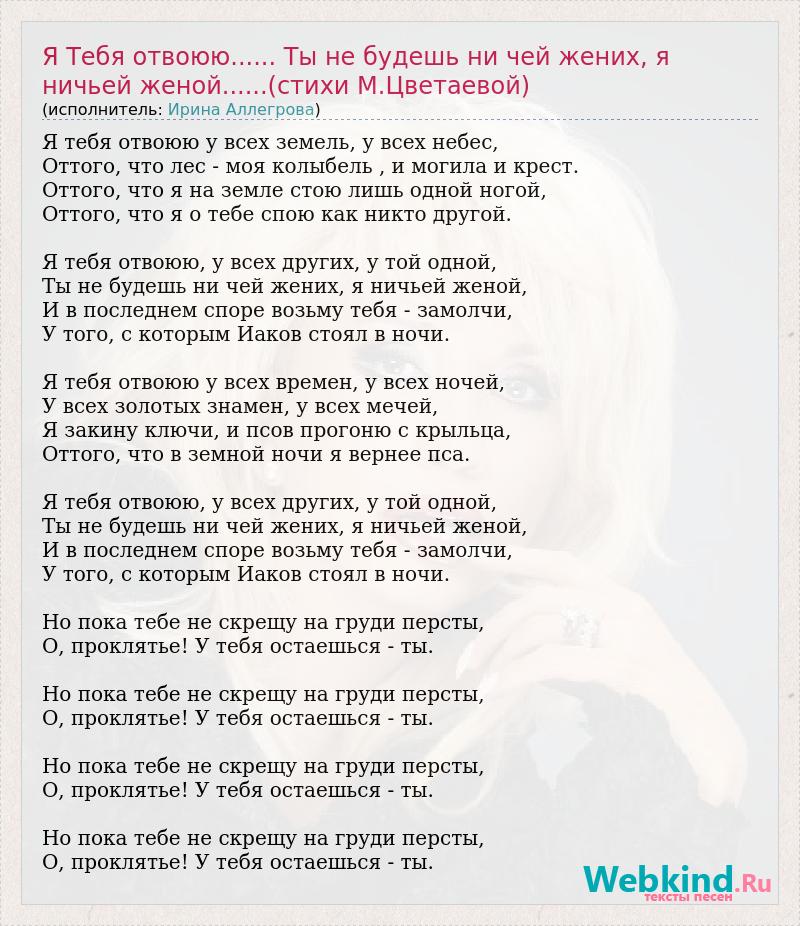 Я Тебя отвоюю...... Ты не будешь ни чей жених, я ничьей женой......(стихи М.Цветаевой)
(исполнитель: Ирина Аллегрова)

Я тебя отвоюю у всех земель, у всех небес,
Оттого, что лес - моя колыбель , и могила и крест.
Оттого, что я на земле стою лишь одной ногой,
Оттого, что я о тебе спою как никто другой.

Я тебя отвоюю, у всех других, у той одной,
Ты не будешь ни чей жених, я ничьей женой,
И в последнем споре возьму тебя - замолчи,
У того, с которым Иаков стоял в ночи.

Я тебя отвоюю у всех времен, у всех ночей,
У всех золотых знамен, у всех мечей,
Я закину ключи, и псов прогоню с крыльца,
Оттого, что в земной ночи я вернее пса.

Я тебя отвоюю, у всех других, у той одной,
Ты не будешь ни чей жених, я ничьей женой,
И в последнем споре возьму тебя - замолчи,
У того, с которым Иаков стоял в ночи.

Но пока тебе не скрещу на груди персты,
О, проклятье! У тебя остаешься - ты.

Но пока тебе не скрещу на груди персты,
О, проклятье! У тебя остаешься - ты.

Но пока тебе не скрещу на груди персты,
О, проклятье! У тебя остаешься - ты.

Но пока тебе не скрещу на груди персты,
О, проклятье! У тебя остаешься - ты.

Webkind.Ru
тексты песен